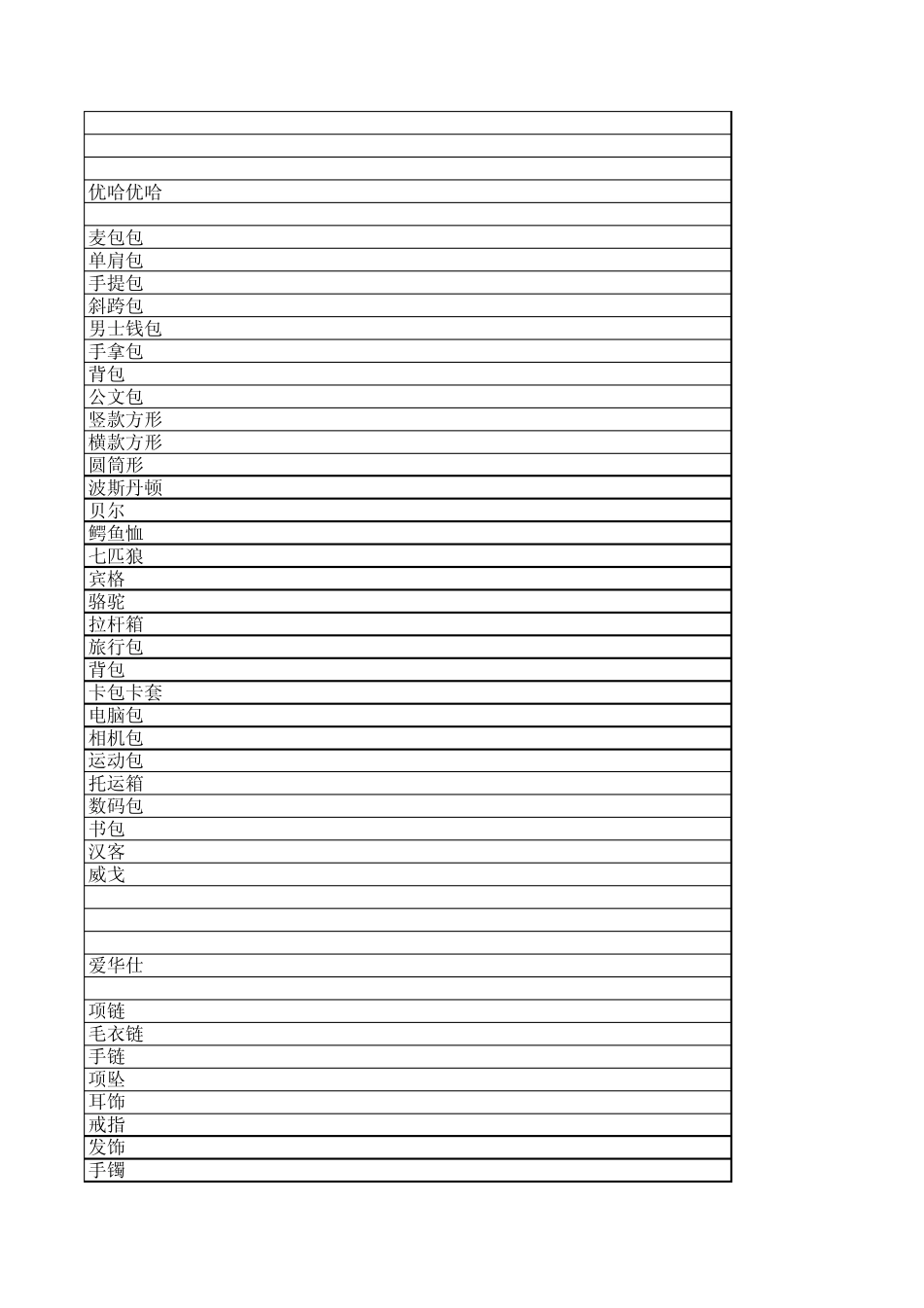 优哈优哈

麦包包
单肩包
手提包
斜跨包
男士钱包
手拿包
背包
公文包
竖款方形
横款方形
圆筒形
波斯丹顿
贝尔
鳄鱼恤
七匹狼
宾格
骆驼
拉杆箱
旅行包
背包
卡包卡套
电脑包
相机包
运动包
托运箱
数码包
书包
汉客
威戈

爱华仕

项链
毛衣链
手链
项坠
耳饰
戒指
发饰
手镯